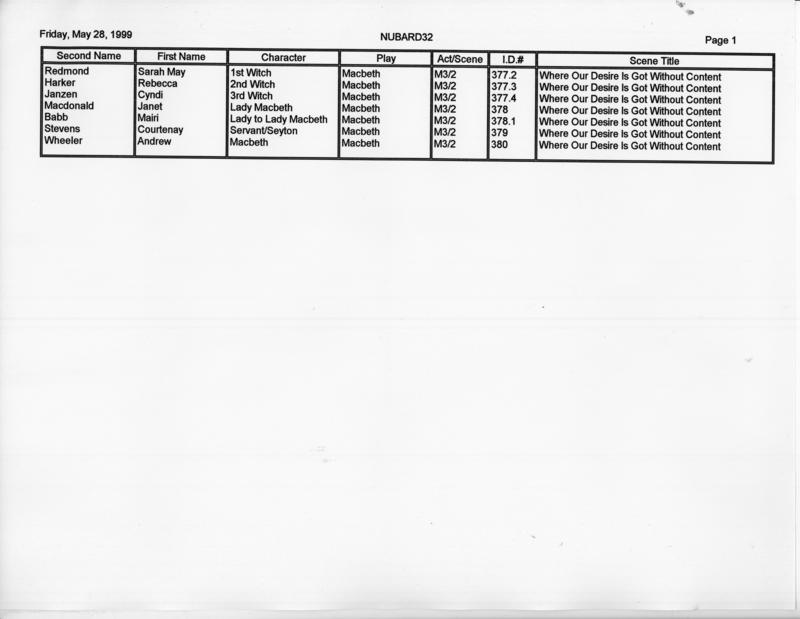 Friday, May 28, 1999 NUBARD32 Page 1

| Second Name | First Name | Character | Play | Act/Scene | I.D.# | Scene Title |
|---|---|---|---|---|---|---|
| Redmond | Sarah May | 1st Witch | Macbeth | M3/2 | 377.2 | Where Our Desire Is Got Without Content |
| Harker | Rebecca | 2nd Witch | Macbeth | M3/2 | 377.3 | Where Our Desire Is Got Without Content |
| Janzen | Cyndi | 3rd Witch | Macbeth | M3/2 | 377.4 | Where Our Desire Is Got Without Content |
| Macdonald | Janet | Lady Macbeth | Macbeth | M3/2 | 378 | Where Our Desire Is Got Without Content |
| Babb | Mairi | Lady to Lady Macbeth | Macbeth | M3/2 | 378.1 | Where Our Desire Is Got Without Content |
| Stevens | Courtenay | Servant/Seyton | Macbeth | M3/2 | 379 | Where Our Desire Is Got Without Content |
| Wheeler | Andrew | Macbeth | Macbeth | M3/2 | 380 | Where Our Desire Is Got Without Content |